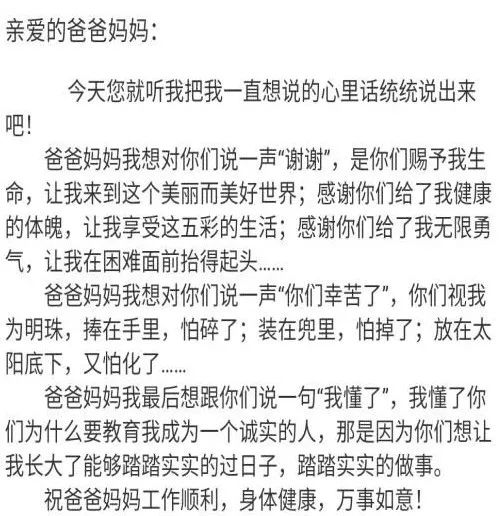 亲爱的爸爸妈妈：

今天您就听我把我一直想说的心里话统统说出来吧！

爸爸妈妈我想对你们说一声“谢谢”，是你们赐予我生命，让我来到这个美丽而美好世界；感谢你们给了我健康的体魄，让我享受这五彩的生活；感谢你们给了我无限勇气，让我在困难面前抬得起头……

爸爸妈妈我想对你们说一声“你们幸苦了”，你们视我为明珠，捧在手里，怕碎了；装在兜里，怕掉了；放在太阳底下，又怕化了……

爸爸妈妈我最后想跟你们说一句“我懂了”，我懂了你们为什么要教育我成为一个诚实的人，那是因为你们想让我长大了能够踏踏实实的过日子，踏踏实实的做事。

祝爸爸妈妈工作顺利，身体健康，万事如意！